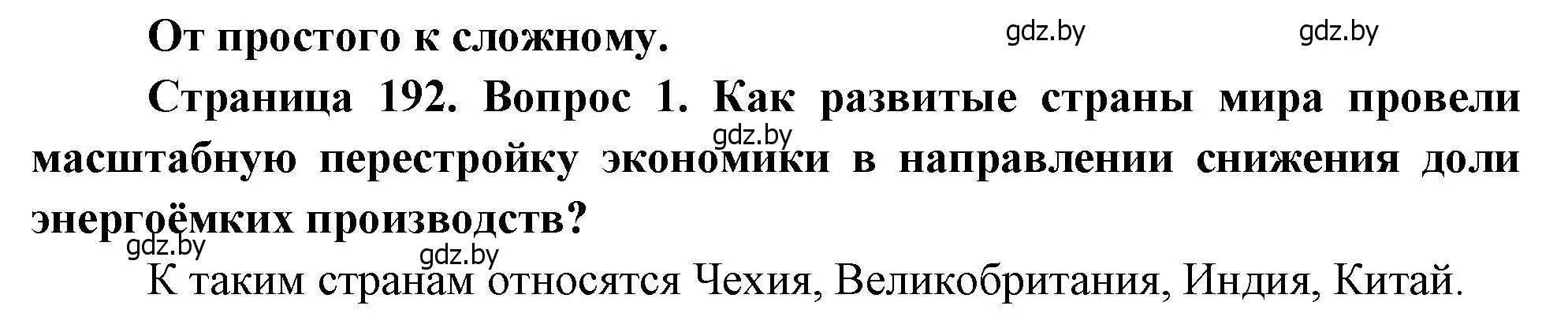 От простого к сложному.

gdz.by gdz.by

Страница 192. Вопрос 1. Как развитые страны мира провели масштабную перестройку экономики в направлении снижения доли энергоёмких производств?

gdz.by

gdz.by gdz.by

К таким странам относятся Чехия, Великобритания, Индия, Китай.